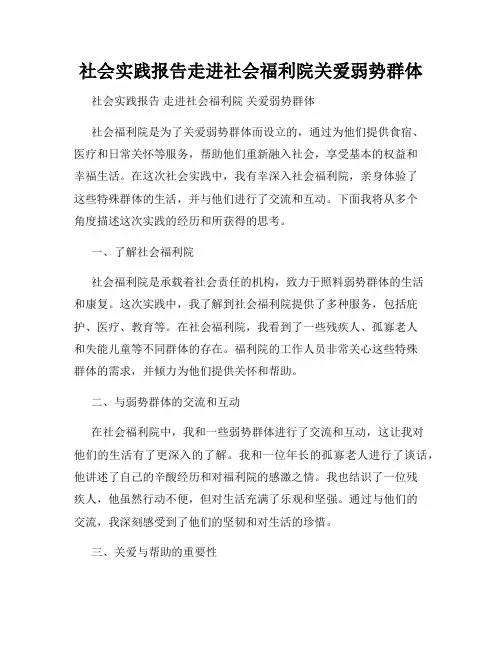 社会实践报告走进社会福利院关爱弱势群体

社会实践报告 走进社会福利院 关爱弱势群体

社会福利院是为了关爱弱势群体而设立的，通过为他们提供食宿、医疗和日常关怀等服务，帮助他们重新融入社会，享受基本的权益和幸福生活。在这次社会实践中，我有幸深入社会福利院，亲身体验了这些特殊群体的生活，并与他们进行了交流和互动。下面我将从多个角度描述这次实践的经历和所获得的思考。

一、了解社会福利院

社会福利院是承载着社会责任的机构，致力于照料弱势群体的生活和康复。这次实践中，我了解到社会福利院提供了多种服务，包括庇护、医疗、教育等。在社会福利院，我看到了一些残疾人、孤寡老人和失能儿童等不同群体的存在。福利院的工作人员非常关心这些特殊群体的需求，并倾力为他们提供关怀和帮助。

二、与弱势群体的交流和互动

在社会福利院中，我和一些弱势群体进行了交流和互动，这让我对他们的生活有了更深入的了解。我和一位年长的孤寡老人进行了谈话，他讲述了自己的辛酸经历和对福利院的感激之情。我也结识了一位残疾人，他虽然行动不便，但对生活充满了乐观和坚强。通过与他们的交流，我深刻感受到了他们的坚韧和对生活的珍惜。

三、关爱与帮助的重要性